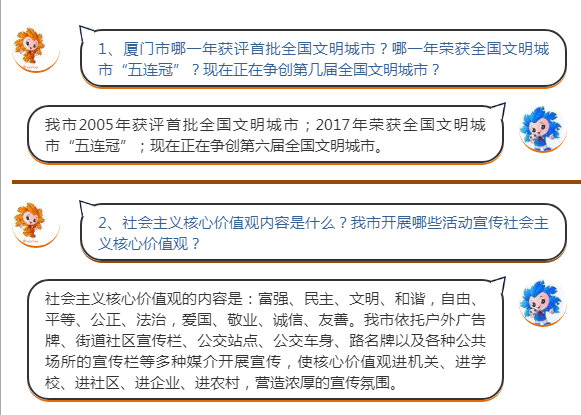 1、厦门市哪一年获评首批全国文明城市？哪一年荣获全国文明城市“五连冠”？现在正在争创第几届全国文明城市？

我市2005年获评首批全国文明城市；2017年荣获全国文明城市“五连冠”；现在正在争创第六届全国文明城市。

2、社会主义核心价值观内容是什么？我市开展哪些活动宣传社会主义核心价值观？

社会主义核心价值观的内容是：富强、民主、文明、和谐，自由、平等、公正、法治，爱国、敬业、诚信、友善。我市依托户外广告牌、街道社区宣传栏、公交站点、公交车身、路名牌以及各种公共场所的宣传栏等多种媒介开展宣传，使核心价值观进机关、进学校、进社区、进企业、进农村，营造浓厚的宣传氛围。